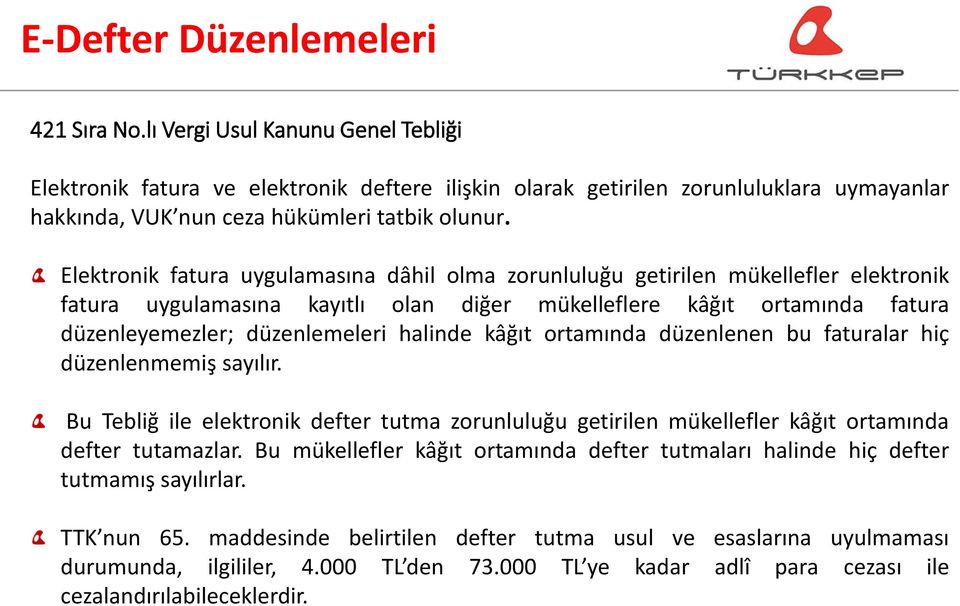 E-Defter Düzenlemeleri

TÜRKKEP

421 Sıra No.lı Vergi Usul Kanunu Genel Tebliği

Elektronik fatura ve elektronik deftere ilişkin olarak getirilen zorunluluklara uymayanlar hakkında, VUK'nun ceza hükümleri tatbik olunur.

Elektronik fatura uygulamasına dâhil olma zorunluluğu getirilen mükellefler elektronik fatura uygulamasına kayıtlı olan diğer mükelleflere kâğıt ortamında fatura düzenleyemezler; düzenlemeleri halinde kâğıt ortamında düzenlenen bu faturalar hiç düzenlenmemiş sayılır.

Bu Tebliğ ile elektronik defter tutma zorunluluğu getirilen mükellefler kâğıt ortamında defter tutamazlar. Bu mükellefler kâğıt ortamında defter tutmaları halinde hiç defter tutmamış sayılırlar.

TTK'nun 65. maddesinde belirtilen defter tutma usul ve esaslarına uyulmaması durumunda, ilgililer, 4.000 TL'den 73.000 TL'ye kadar adlî para cezası ile cezalandırılabileceklerdir.